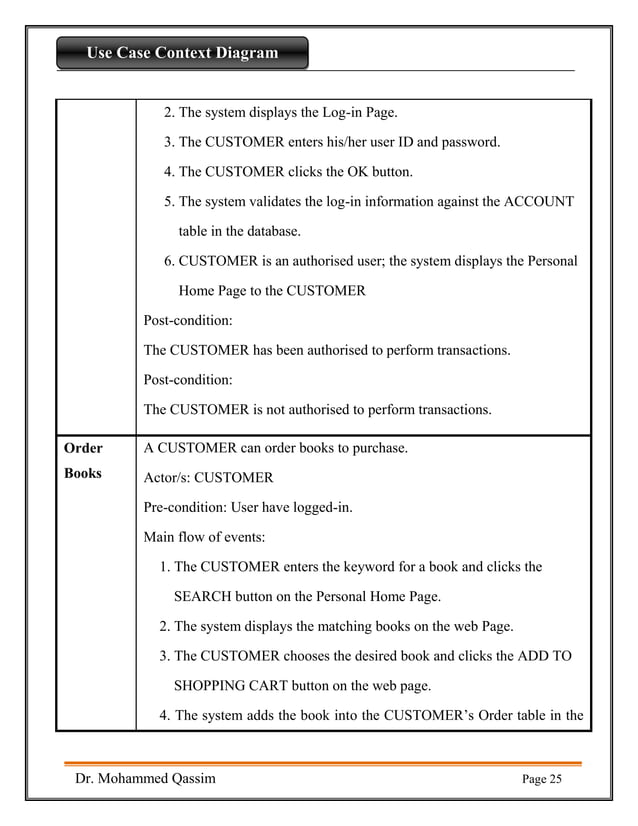 Use Case Context Diagram

| | 2. The system displays the Log-in Page.<br>3. The CUSTOMER enters his/her user ID and password.<br>4. The CUSTOMER clicks the OK button.<br>5. The system validates the log-in information against the ACCOUNT table in the database.<br>6. CUSTOMER is an authorised user; the system displays the Personal Home Page to the CUSTOMER<br>Post-condition:<br>The CUSTOMER has been authorised to perform transactions.<br>Post-condition:<br>The CUSTOMER is not authorised to perform transactions. |
|---|---|
| **Order Books** | A CUSTOMER can order books to purchase.<br>Actor/s: CUSTOMER<br>Pre-condition: User have logged-in.<br>Main flow of events:<br>1. The CUSTOMER enters the keyword for a book and clicks the SEARCH button on the Personal Home Page.<br>2. The system displays the matching books on the web Page.<br>3. The CUSTOMER chooses the desired book and clicks the ADD TO SHOPPING CART button on the web page.<br>4. The system adds the book into the CUSTOMER's Order table in the |

Dr. Mohammed Qassim

Page 25